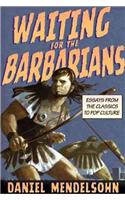 WAITING FOR THE BARBARIANS

ESSAYS FROM THE CLASSICS TO POP CULTURE

DANIEL MENDELSOHN